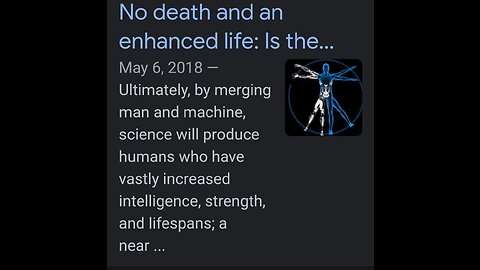 No death and an enhanced life: Is the...

May 6, 2018 — Ultimately, by merging man and machine, science will produce humans who have vastly increased intelligence, strength, and lifespans; a near ...